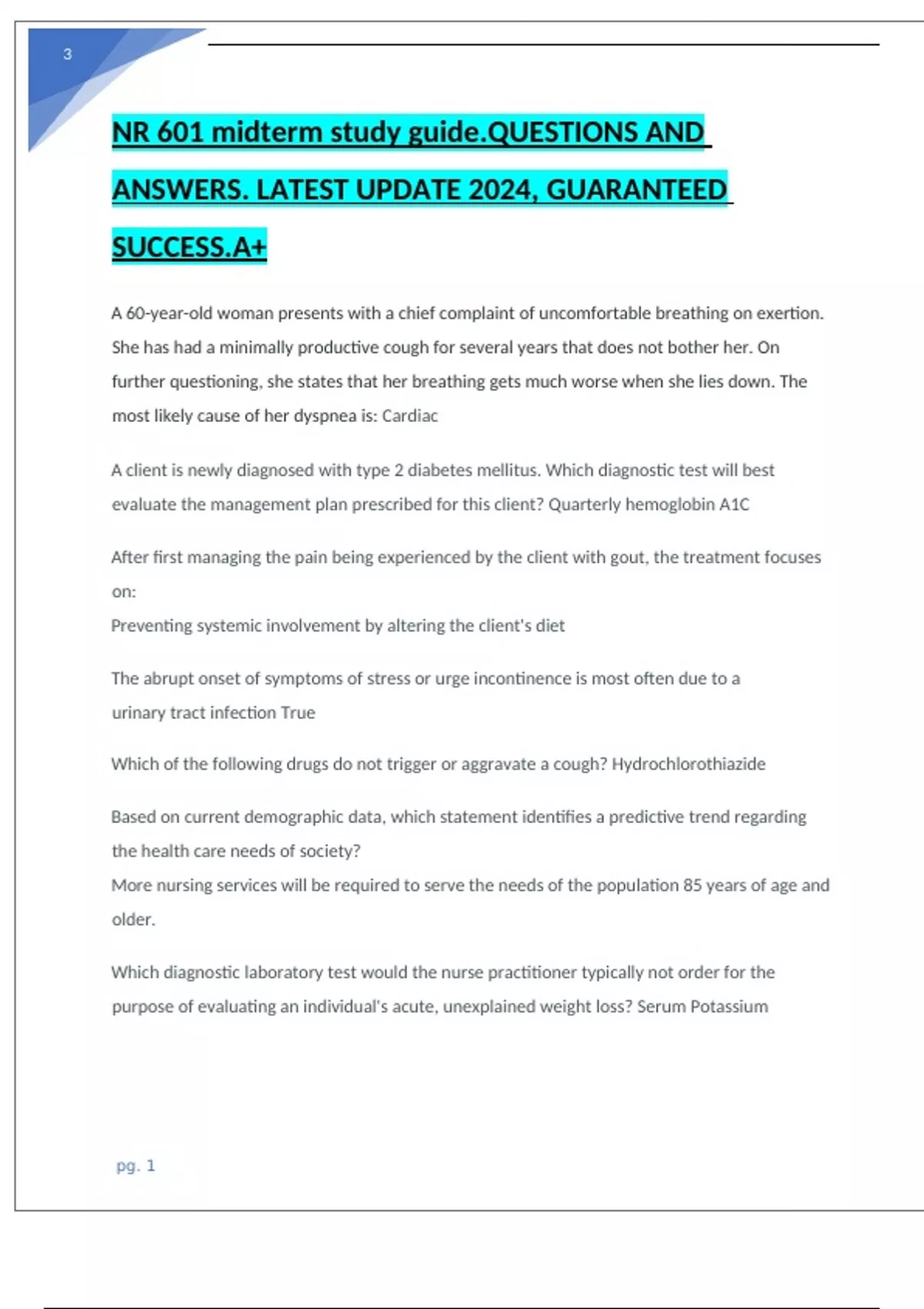 3

NR 601 midterm study guide.QUESTIONS AND ANSWERS. LATEST UPDATE 2024, GUARANTEED SUCCESS.A+

A 60-year-old woman presents with a chief complaint of uncomfortable breathing on exertion. She has had a minimally productive cough for several years that does not bother her. On further questioning, she states that her breathing gets much worse when she lies down. The most likely cause of her dyspnea is: Cardiac

A client is newly diagnosed with type 2 diabetes mellitus. Which diagnostic test will best evaluate the management plan prescribed for this client? Quarterly hemoglobin A1C

After first managing the pain being experienced by the client with gout, the treatment focuses on:
Preventing systemic involvement by altering the client's diet

The abrupt onset of symptoms of stress or urge incontinence is most often due to a urinary tract infection True

Which of the following drugs do not trigger or aggravate a cough? Hydrochlorothiazide

Based on current demographic data, which statement identifies a predictive trend regarding the health care needs of society?
More nursing services will be required to serve the needs of the population 85 years of age and older.

Which diagnostic laboratory test would the nurse practitioner typically not order for the purpose of evaluating an individual's acute, unexplained weight loss? Serum Potassium

pg. 1